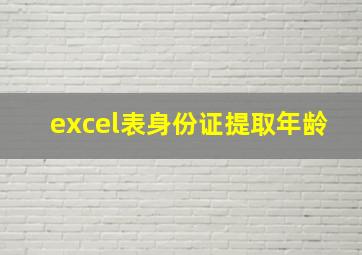 excel表身份证提取年龄